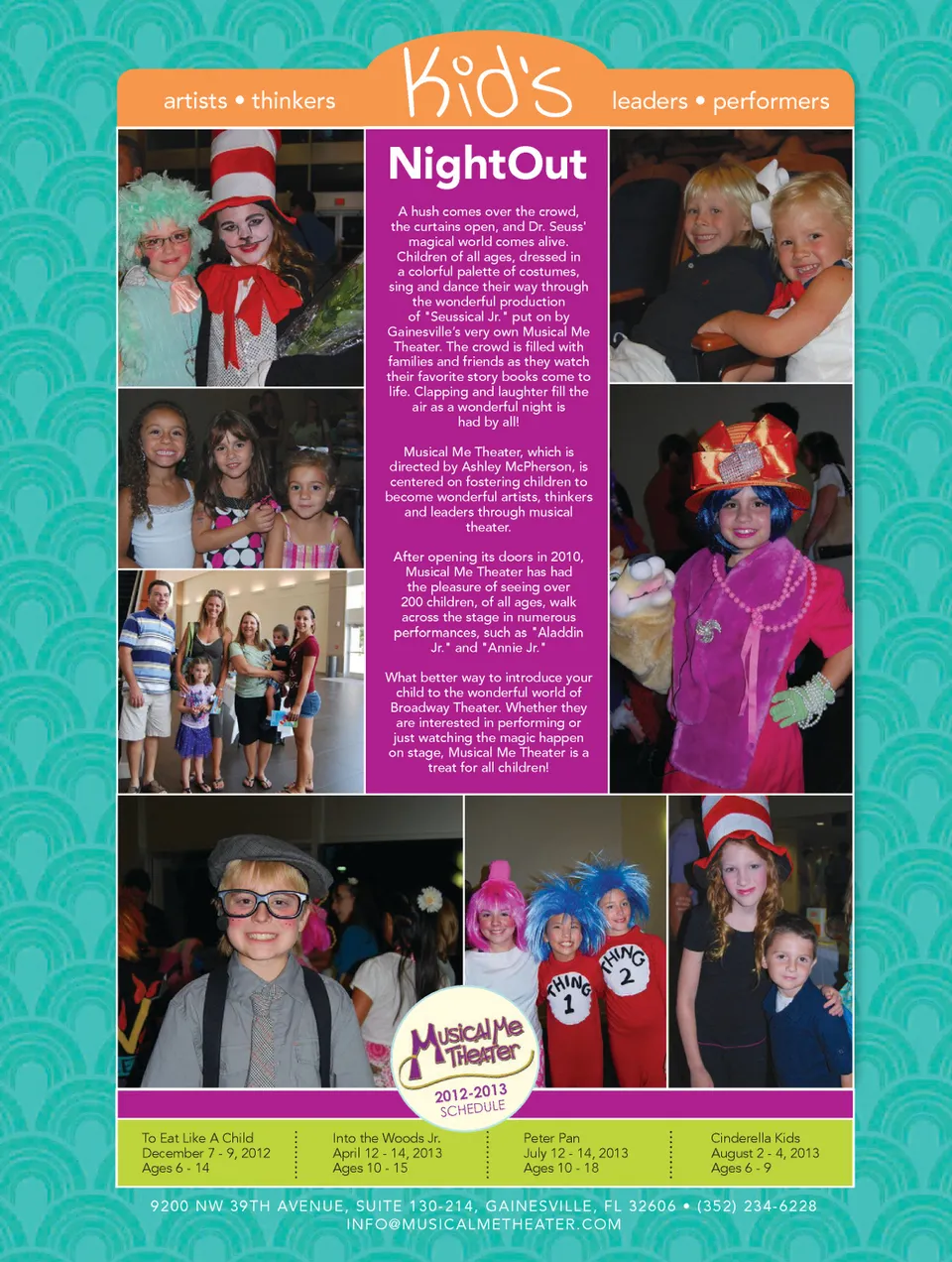 artists • thinkers

Kid's

leaders • performers

NightOut

A hush comes over the crowd, the curtains open, and Dr. Seuss' magical world comes alive. Children of all ages, dressed in a colorful palette of costumes, sing and dance their way through the wonderful production of "Seussical Jr." put on by Gainesville's very own Musical Me Theater. The crowd is filled with families and friends as they watch their favorite story books come to life. Clapping and laughter fill the air as a wonderful night is had by all!

Musical Me Theater, which is directed by Ashley McPherson, is centered on fostering children to become wonderful artists, thinkers and leaders through musical theater.

After opening its doors in 2010, Musical Me Theater has had the pleasure of seeing over 200 children, of all ages, walk across the stage in numerous performances, such as "Aladdin Jr." and "Annie Jr."

What better way to introduce your child to the wonderful world of Broadway Theater. Whether they are interested in performing or just watching the magic happen on stage, Musical Me Theater is a treat for all children!

THING 1

THING 2

Musical Me Theater

2012-2013 SCHEDULE

To Eat Like A Child
December 7 - 9, 2012
Ages 6 - 14

Into the Woods Jr.
April 12 - 14, 2013
Ages 10 - 15

Peter Pan
July 12 - 14, 2013
Ages 10 - 18

Cinderella Kids
August 2 - 4, 2013
Ages 6 - 9

9200 NW 39TH AVENUE, SUITE 130-214, GAINESVILLE, FL 32606 • (352) 234-6228
INFO@MUSICALMETHEATER.COM